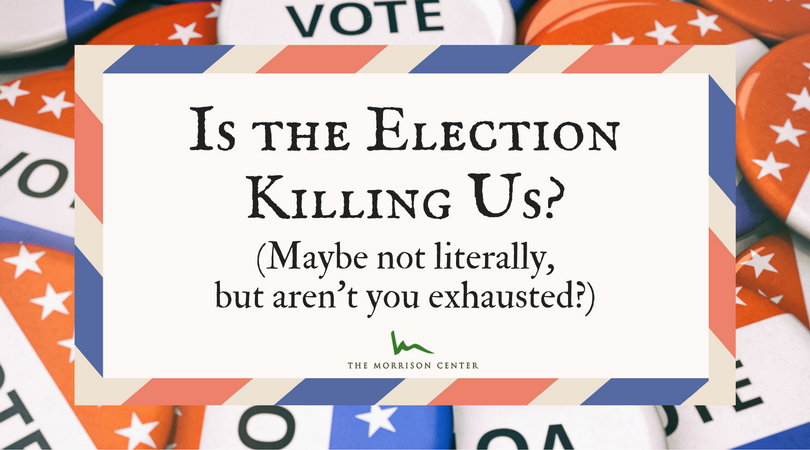 VOTE

Is the Election Killing Us?

(Maybe not literally, but aren't you exhausted?)

THE MORRISON CENTER